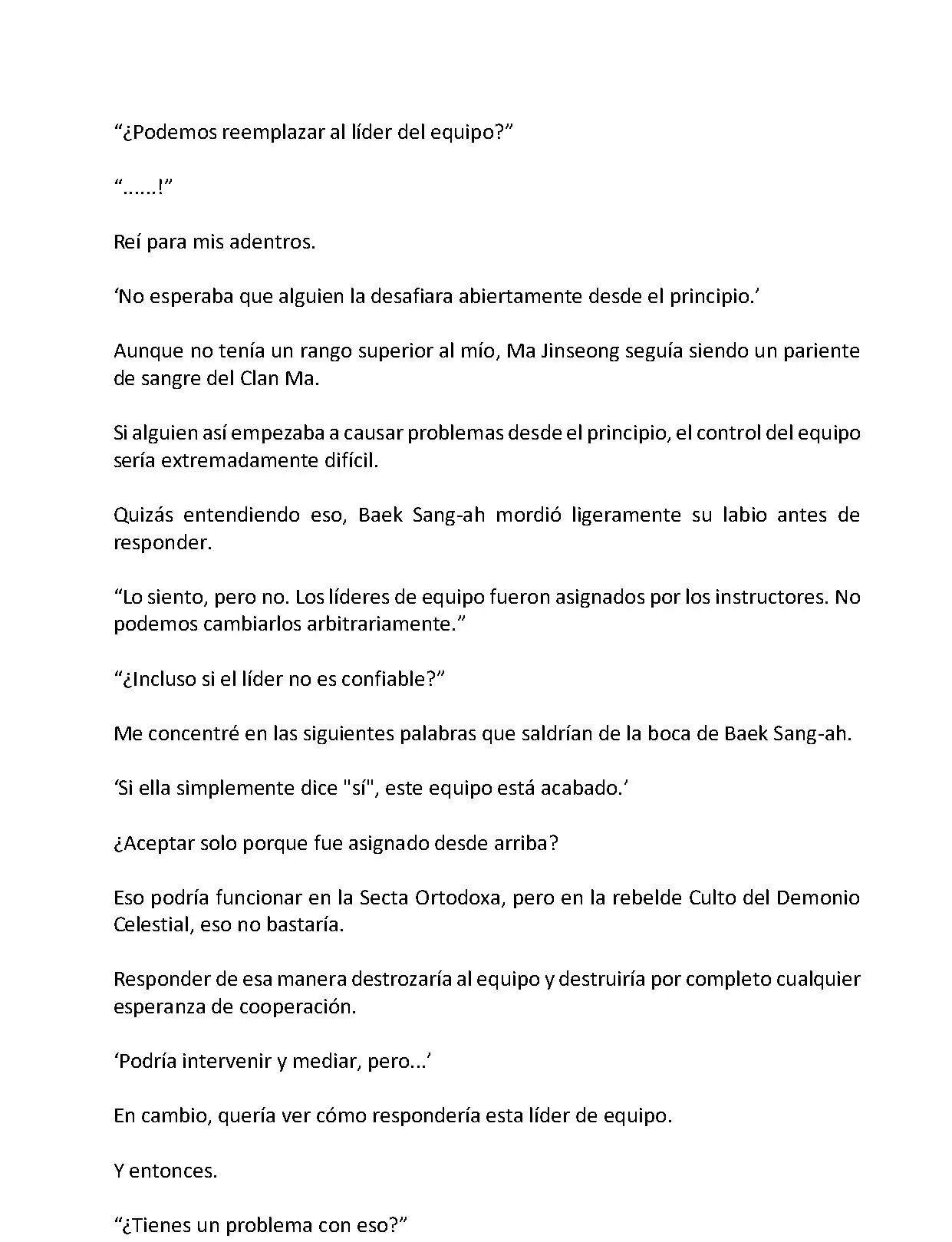 “¿Podemos reemplazar al líder del equipo?”

“……!”

Reí para mis adentros.

‘No esperaba que alguien la desafiara abiertamente desde el principio.’

Aunque no tenía un rango superior al mío, Ma Jinseong seguía siendo un pariente de sangre del Clan Ma.

Si alguien así empezaba a causar problemas desde el principio, el control del equipo sería extremadamente difícil.

Quizás entendiendo eso, Baek Sang-ah mordió ligeramente su labio antes de responder.

“Lo siento, pero no. Los líderes de equipo fueron asignados por los instructores. No podemos cambiarlos arbitrariamente.”

“¿Incluso si el líder no es confiable?”

Me concentré en las siguientes palabras que saldrían de la boca de Baek Sang-ah.

‘Si ella simplemente dice "sí", este equipo está acabado.’

¿Aceptar solo porque fue asignado desde arriba?

Eso podría funcionar en la Secta Ortodoxa, pero en la rebelde Culto del Demonio Celestial, eso no bastaría.

Responder de esa manera destrozaría al equipo y destruiría por completo cualquier esperanza de cooperación.

‘Podría intervenir y mediar, pero...’

En cambio, quería ver cómo respondería esta líder de equipo.

Y entonces.

“¿Tienes un problema con eso?”